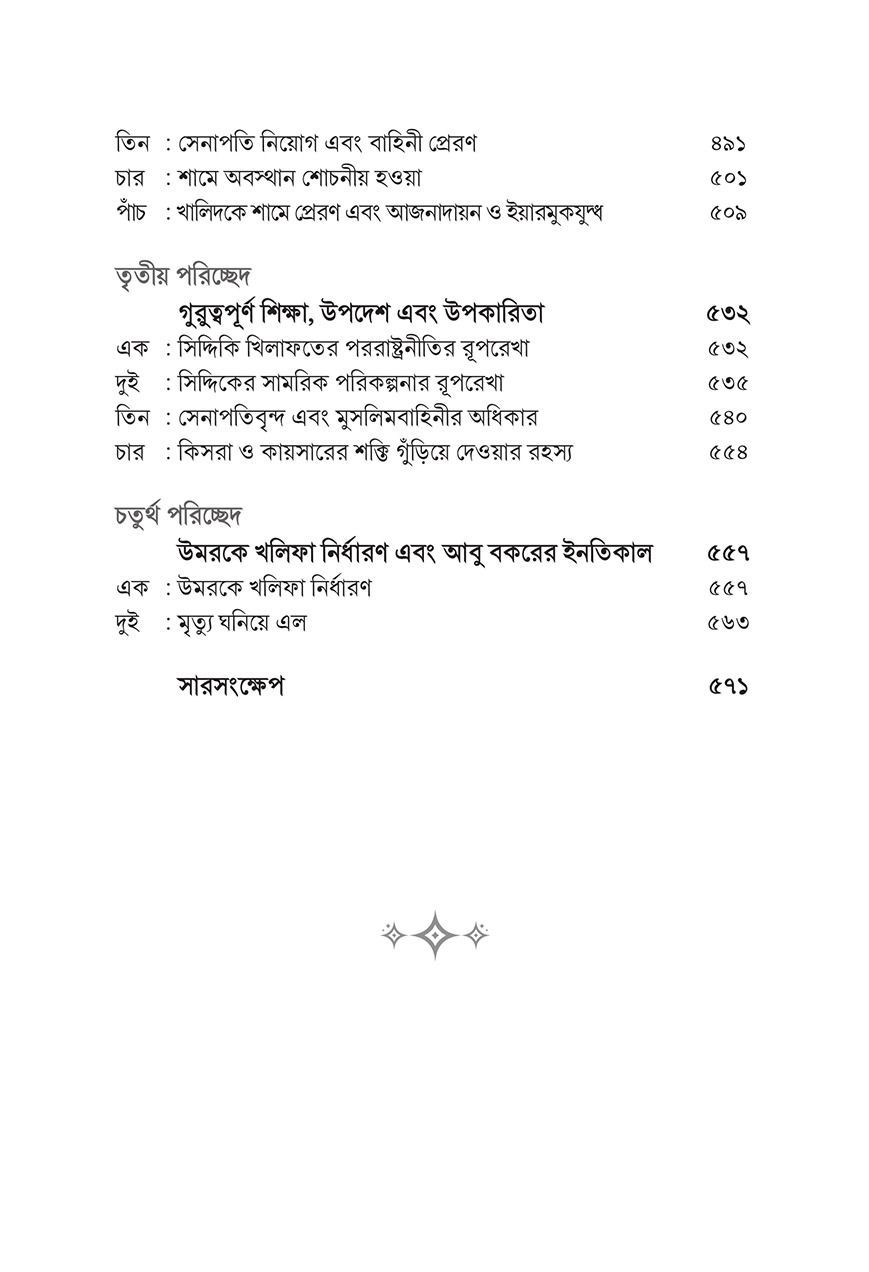 তিন : সেনাপতি নিয়োগ এবং বাহিনী প্রেরণ ৪৯১
চার : শামে অবস্থান শোচনীয় হওয়া ৫০১
পাঁচ : খালিদকে শামে প্রেরণ এবং আজনাদায়ন ও ইয়ারমুকযুদ্ধ ৫০৯

তৃতীয় পরিচ্ছেদ
গুরুত্বপূর্ণ শিক্ষা, উপদেশ এবং উপকারিতা ৫৩২
এক : সিদ্দিকি খিলাফতের পররাষ্ট্রনীতির রূপরেখা ৫৩২
দুই : সিদ্দিকের সামরিক পরিকল্পনার রূপরেখা ৫৩৫
তিন : সেনাপতিবৃন্দ এবং মুসলিমবাহিনীর অধিকার ৫৪০
চার : কিসরা ও কায়সারের শক্তি গুঁড়িয়ে দেওয়ার রহস্য ৫৫৪

চতুর্থ পরিচ্ছেদ
উমরকে খলিফা নির্ধারণ এবং আবু বকরের ইনতিকাল ৫৫৭
এক : উমরকে খলিফা নির্ধারণ ৫৫৭
দুই : মৃত্যু ঘনিয়ে এল ৫৬৩

সারসংক্ষেপ ৫৭১